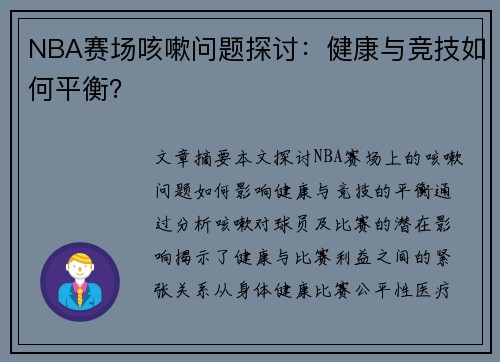 NBA赛场咳嗽问题探讨：健康与竞技如何平衡?

文章摘要本文探讨NBA赛场上的咳嗽问题如何影响健康与竞技的平衡通过分析咳嗽对球员及比赛的潜在影响揭示了健康与比赛利益之间的紧张关系从身体健康比赛公平性医疗